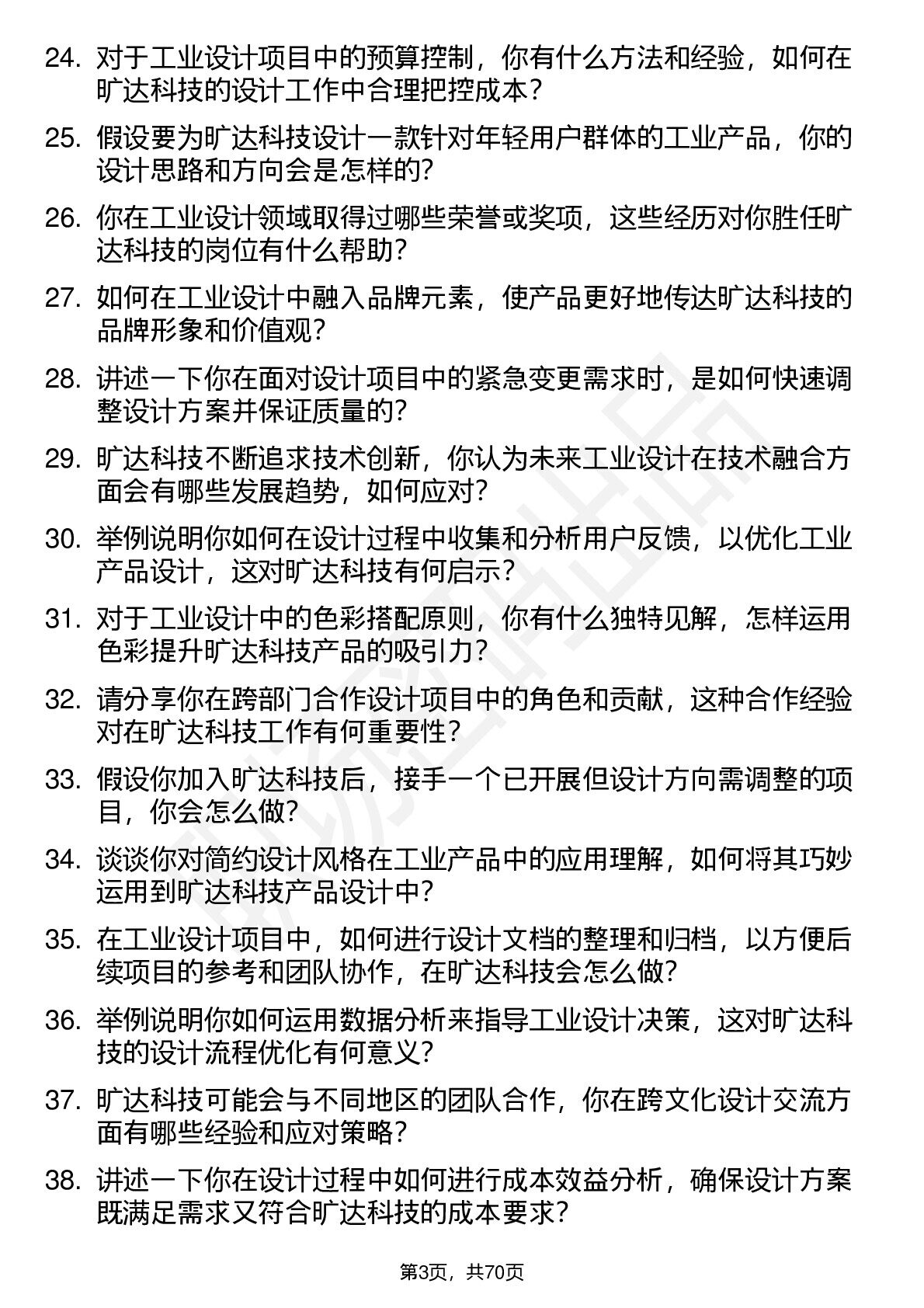 24. 对于工业设计项目中的预算控制，你有什么方法和经验，如何在旷达科技的设计工作中合理把控成本？

25. 假设要为旷达科技设计一款针对年轻用户群体的工业产品，你的设计思路和方向会是怎样的?

26. 你在工业设计领域取得过哪些荣誉或奖项，这些经历对你胜任旷达科技的岗位有什么帮助？

27. 如何在工业设计中融入品牌元素，使产品更好地传达旷达科技的品牌形象和价值观？

28. 讲述一下你在面对设计项目中的紧急变更需求时，是如何快速调整设计方案并保证质量的？

29. 旷达科技不断追求技术创新，你认为未来工业设计在技术融合方面会有哪些发展趋势，如何应对?

30. 举例说明你如何在设计过程中收集和分析用户反馈，以优化工业产品设计，这对旷达科技有何启示？

31. 对于工业设计中的色彩搭配原则，你有什么独特见解，怎样运用色彩提升旷达科技产品的吸引力？

32. 请分享你在跨部门合作设计项目中的角色和贡献，这种合作经验对在旷达科技工作有何重要性？

33. 假设你加入旷达科技后，接手一个已开展但设计方向需调整的项目，你会怎么做?

34. 谈谈你对简约设计风格在工业产品中的应用理解，如何将其巧妙运用到旷达科技产品设计中?

35. 在工业设计项目中，如何进行设计文档的整理和归档，以方便后续项目的参考和团队协作，在旷达科技会怎么做?

36. 举例说明你如何运用数据分析来指导工业设计决策，这对旷达科技的设计流程优化有何意义?

37. 旷达科技可能会与不同地区的团队合作，你在跨文化设计交流方面有哪些经验和应对策略？

38. 讲述一下你在设计过程中如何进行成本效益分析，确保设计方案既满足需求又符合旷达科技的成本要求？

第3页，共70页